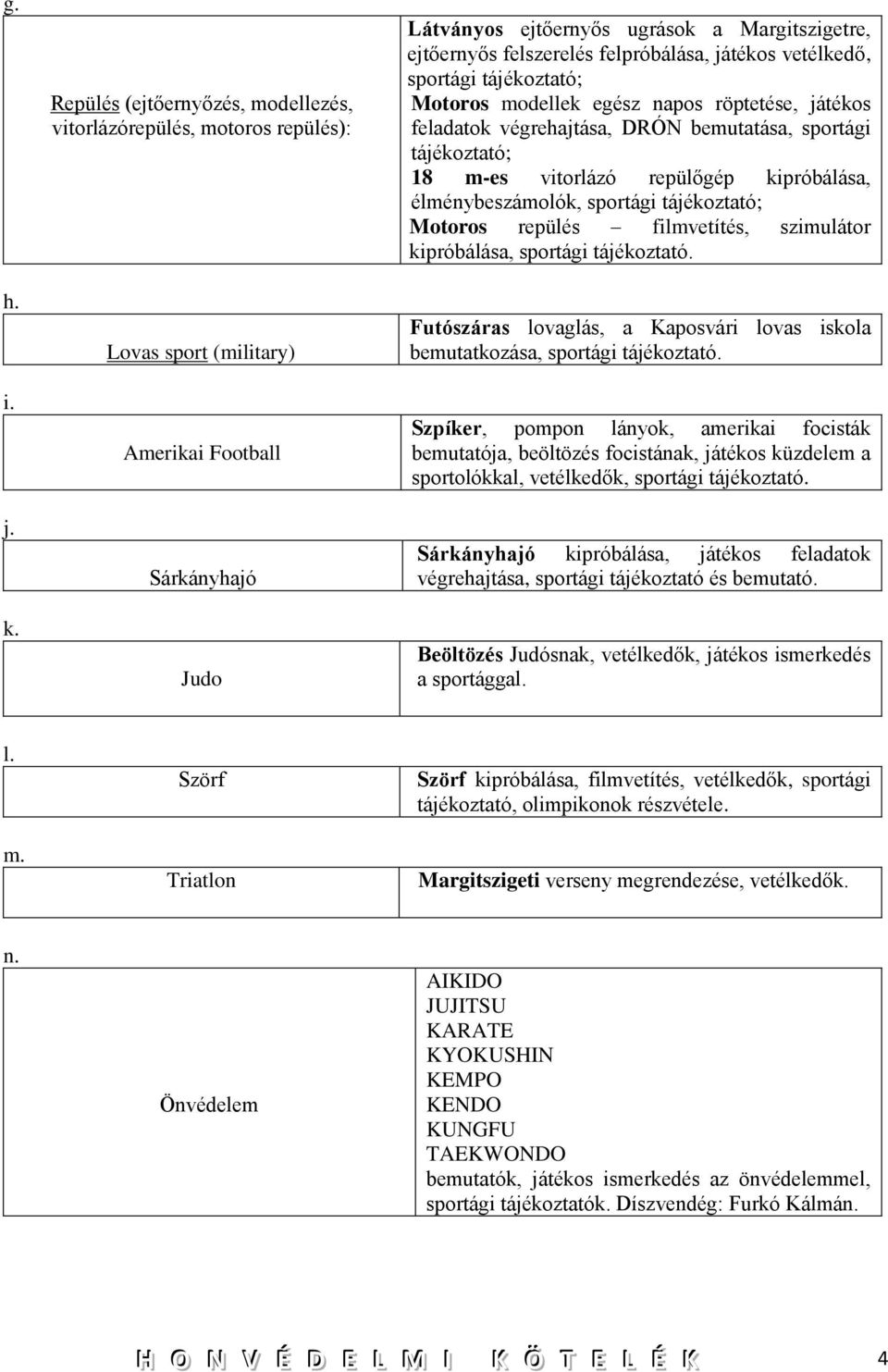 g.

| Repülés (ejtőernyőzés, modellezés, vitorlázórepülés, motoros repülés): | Látványos ejtőernyős ugrások a Margitszigetre, ejtőernyős felszerelés felpróbálása, játékos vetélkedő, sportági tájékoztató; Motoros modellek egész napos röptetése, játékos feladatok végrehajtása, DRÓN bemutatása, sportági tájékoztató; 18 m-es vitorlázó repülőgép kipróbálása, élménybeszámolók, sportági tájékoztató; Motoros repülés – filmvetítés, szimulátor kipróbálása, sportági tájékoztató. |
|---|---|

h.

| Lovas sport (military) | Futószáras lovaglás, a Kaposvári lovas iskola bemutatkozása, sportági tájékoztató. |
|---|---|

i.

| Amerikai Football | Szpíker, pompon lányok, amerikai focisták bemutatója, beöltözés focistának, játékos küzdelem a sportolókkal, vetélkedők, sportági tájékoztató. |
|---|---|

j.

| Sárkányhajó | Sárkányhajó kipróbálása, játékos feladatok végrehajtása, sportági tájékoztató és bemutató. |
|---|---|

k.

| Judo | Beöltözés Judósnak, vetélkedők, játékos ismerkedés a sportággal. |
|---|---|

l.

| Szörf | Szörf kipróbálása, filmvetítés, vetélkedők, sportági tájékoztató, olimpikonok részvétele. |
|---|---|

m.

| Triatlon | Margitszigeti verseny megrendezése, vetélkedők. |
|---|---|

n.

| Önvédelem | AIKIDO JUJITSU KARATE KYOKUSHIN KEMPO KENDO KUNGFU TAEKWONDO bemutatók, játékos ismerkedés az önvédelemmel, sportági tájékoztatók. Díszvendég: Furkó Kálmán. |
|---|---|

HONVÉDELMI KÖTELÉK 4